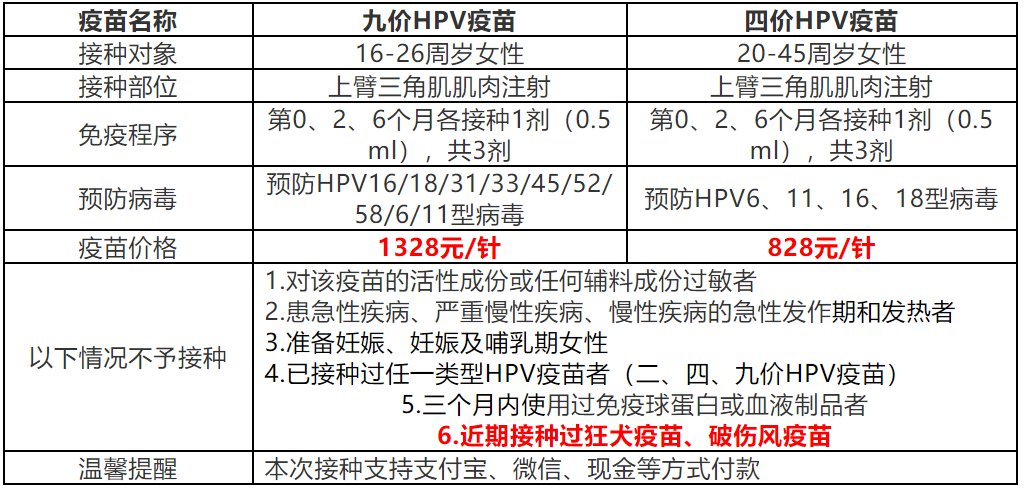 | 疫苗名称 | 九价HPV疫苗 | 四价HPV疫苗 |
|---|---|---|
| 接种对象 | 16-26周岁女性 | 20-45周岁女性 |
| 接种部位 | 上臂三角肌肌肉注射 | 上臂三角肌肌肉注射 |
| 免疫程序 | 第0、2、6个月各接种1剂（0.5ml），共3剂 | 第0、2、6个月各接种1剂（0.5ml），共3剂 |
| 预防病毒 | 预防HPV16/18/31/33/45/52/58/6/11型病毒 | 预防HPV6、11、16、18型病毒 |
| 疫苗价格 | 1328元/针 | 828元/针 |
| 以下情况不予接种 | 1.对该疫苗的活性成份或任何辅料成份过敏者 2.患急性疾病、严重慢性疾病、慢性疾病的急性发作期和发热者 3.准备妊娠、妊娠及哺乳期女性 4.已接种过任一类型HPV疫苗者（二、四、九价HPV疫苗） 5.三个月内使用过免疫球蛋白或血液制品者 6.近期接种过狂犬疫苗、破伤风疫苗 | |
| 温馨提醒 | 本次接种支持支付宝、微信、现金等方式付款 | |